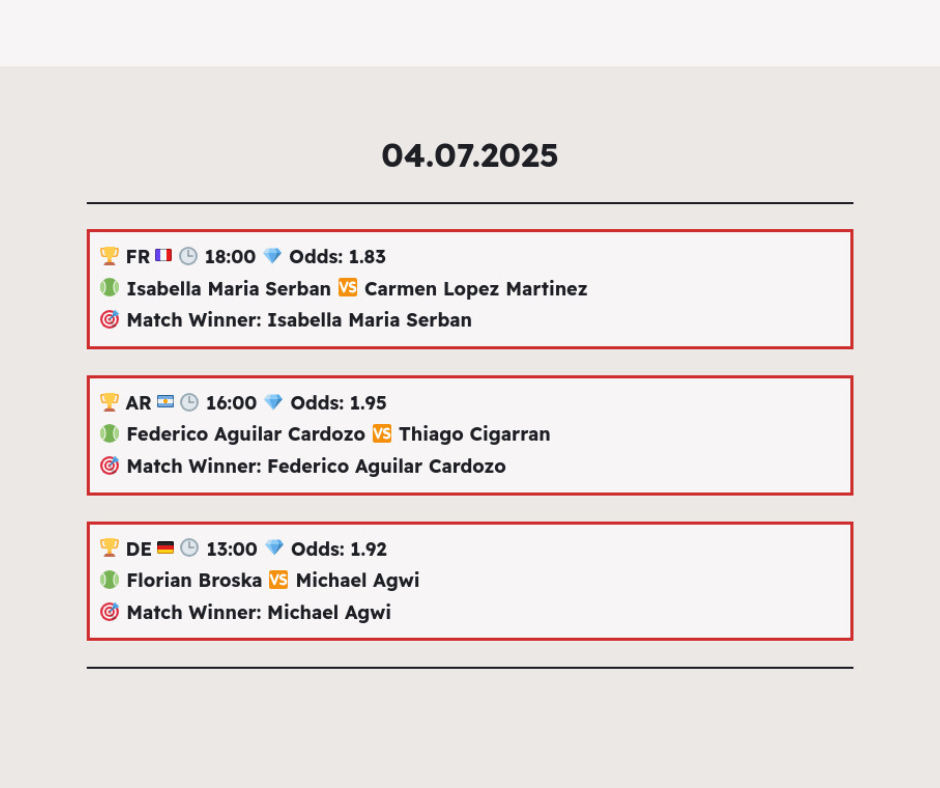 04.07.2025

FR 18:00 Odds: 1.83
Isabella Maria Serban VS Carmen Lopez Martinez
Match Winner: Isabella Maria Serban

AR 16:00 Odds: 1.95
Federico Aguilar Cardozo VS Thiago Cigarran
Match Winner: Federico Aguilar Cardozo

DE 13:00 Odds: 1.92
Florian Broska VS Michael Agwi
Match Winner: Michael Agwi